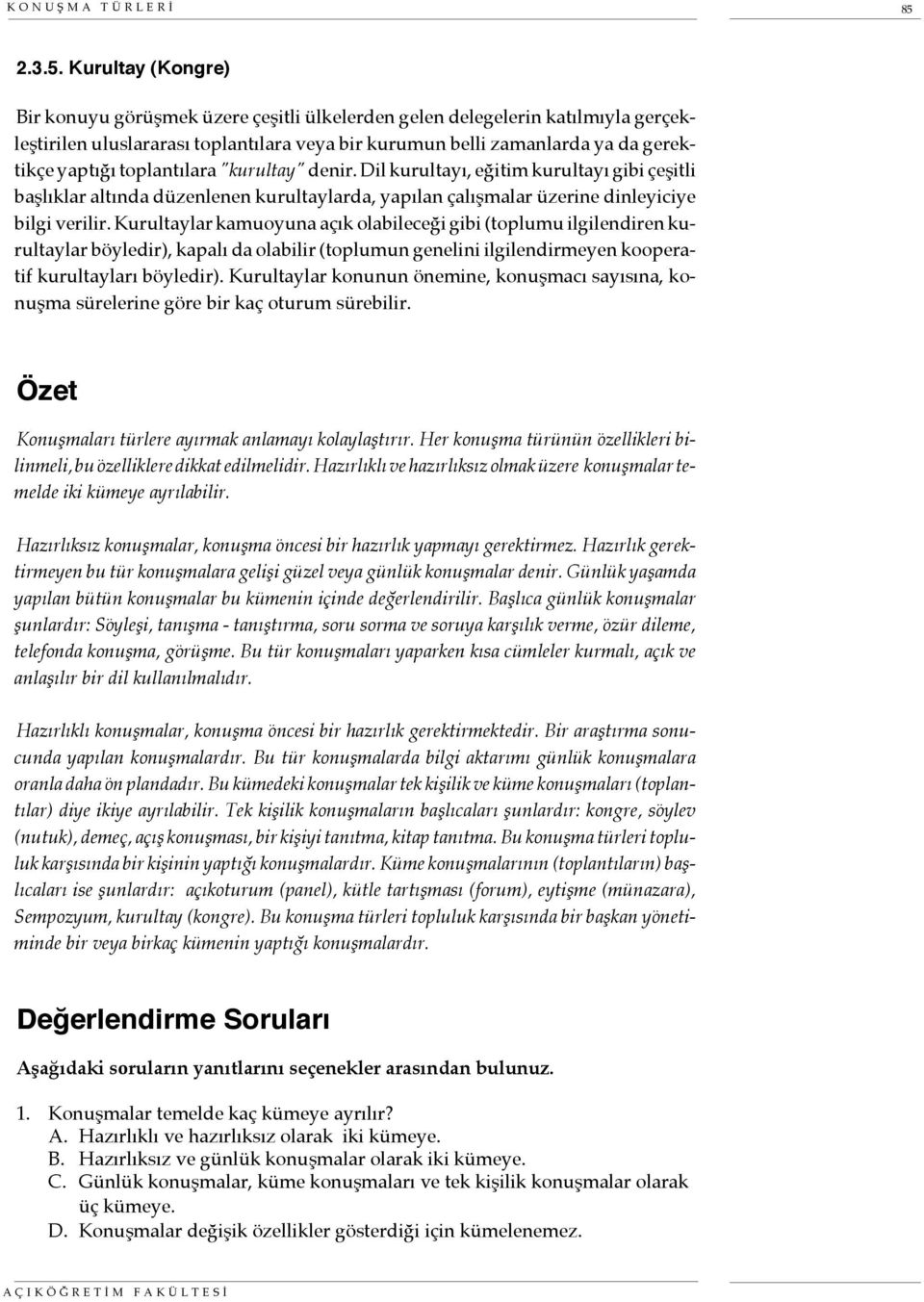 KONUŞMA TÜRLERİ 85

2.3.5. Kurultay (Kongre)

Bir konuyu görüşmek üzere çeşitli ülkelerden gelen delegelerin katılmıyla gerçekleştirilen uluslararası toplantılara veya bir kurumun belli zamanlarda ya da gerektikçe yaptığı toplantılara "kurultay" denir. Dil kurultayı, eğitim kurultayı gibi çeşitli başlıklar altında düzenlenen kurultaylarda, yapılan çalışmalar üzerine dinleyiciye bilgi verilir. Kurultaylar kamuoyuna açık olabileceği gibi (toplumu ilgilendiren kurultaylar böyledir), kapalı da olabilir (toplumun genelini ilgilendirmeyen kooperatif kurultayları böyledir). Kurultaylar konunun önemine, konuşmacı sayısına, konuşma sürelerine göre bir kaç oturum sürebilir.

Özet

Konuşmaları türlere ayırmak anlamayı kolaylaştırır. Her konuşma türünün özellikleri bilinmeli, bu özelliklere dikkat edilmelidir. Hazırlıklı ve hazırlıksız olmak üzere konuşmalar temelde iki kümeye ayrılabilir.

Hazırlıksız konuşmalar, konuşma öncesi bir hazırlık yapmayı gerektirmez. Hazırlık gerektirmeyen bu tür konuşmalara gelişi güzel veya günlük konuşmalar denir. Günlük yaşamda yapılan bütün konuşmalar bu kümenin içinde değerlendirilir. Başlıca günlük konuşmalar şunlardır: Söyleşi, tanışma - tanıştırma, soru sorma ve soruya karşılık verme, özür dileme, telefonda konuşma, görüşme. Bu tür konuşmaları yaparken kısa cümleler kurmalı, açık ve anlaşılır bir dil kullanılmalıdır.

Hazırlıklı konuşmalar, konuşma öncesi bir hazırlık gerektirmektedir. Bir araştırma sonucunda yapılan konuşmalardır. Bu tür konuşmalarda bilgi aktarımı günlük konuşmalara oranla daha ön plandadır. Bu kümedeki konuşmalar tek kişilik ve küme konuşmaları (toplantılar) diye ikiye ayrılabilir. Tek kişilik konuşmaların başlıcaları şunlardır: kongre, söylev (nutuk), demeç, açış konuşması, bir kişiyi tanıtma, kitap tanıtma. Bu konuşma türleri topluluk karşısında bir kişinin yaptığı konuşmalardır. Küme konuşmalarının (toplantıların) başlıcaları ise şunlardır: açıkoturum (panel), kütle tartışması (forum), eytişme (münazara), Sempozyum, kurultay (kongre). Bu konuşma türleri topluluk karşısında bir başkan yönetiminde bir veya birkaç kümenin yaptığı konuşmalardır.

Değerlendirme Soruları

Aşağıdaki soruların yanıtlarını seçenekler arasından bulunuz.

1. Konuşmalar temelde kaç kümeye ayrılır?
A. Hazırlıklı ve hazırlıksız olarak iki kümeye.
B. Hazırlıksız ve günlük konuşmalar olarak iki kümeye.
C. Günlük konuşmalar, küme konuşmaları ve tek kişilik konuşmalar olarak üç kümeye.
D. Konuşmalar değişik özellikler gösterdiği için kümelenemez.

AÇIKÖĞRETİM FAKÜLTESİ